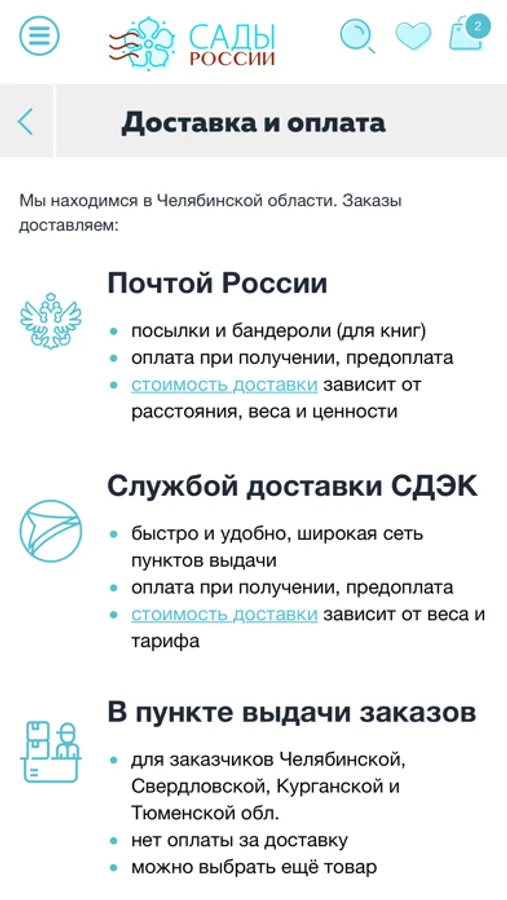 САДЫ РОССИИ

2

Доставка и оплата

Мы находимся в Челябинской области. Заказы доставляем:

Почтой России

• посылки и бандероли (для книг)
• оплата при получении, предоплата
• стоимость доставки зависит от расстояния, веса и ценности

Службой доставки СДЭК

• быстро и удобно, широкая сеть пунктов выдачи
• оплата при получении, предоплата
• стоимость доставки зависит от веса и тарифа

В пункте выдачи заказов

• для заказчиков Челябинской, Свердловской, Курганской и Тюменской обл.
• нет оплаты за доставку
• можно выбрать ещё товар